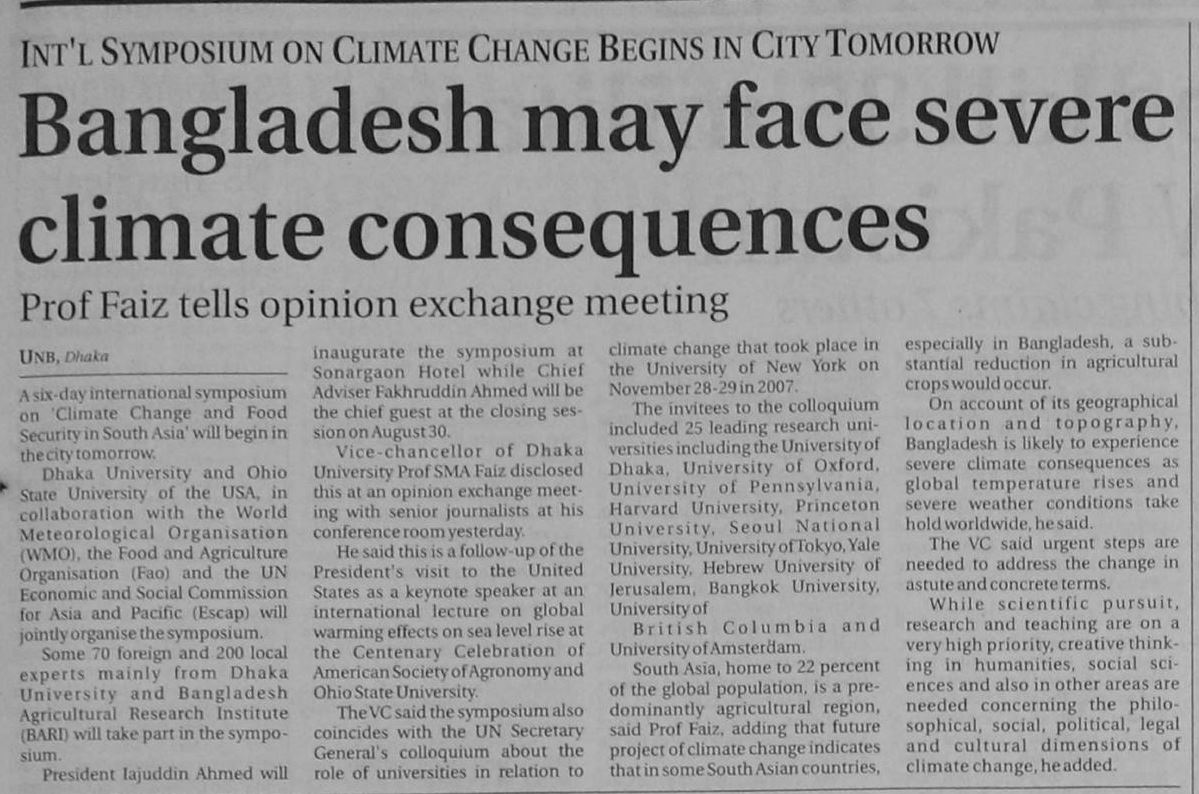 INT'L SYMPOSIUM ON CLIMATE CHANGE BEGINS IN CITY TOMORROW

Bangladesh may face severe climate consequences

Prof Faiz tells opinion exchange meeting

UNB, Dhaka

A six-day international symposium on 'Climate Change and Food Security in South Asia' will begin in the city tomorrow.

Dhaka University and Ohio State University of the USA, in collaboration with the World Meteorological Organisation (WMO), the Food and Agriculture Organisation (Fao) and the UN Economic and Social Commission for Asia and Pacific (Escap) will jointly organise the symposium.

Some 70 foreign and 200 local experts mainly from Dhaka University and Bangladesh Agricultural Research Institute (BARI) will take part in the symposium.

President Iajuddin Ahmed will inaugurate the symposium at Sonargaon Hotel while Chief Adviser Fakhruddin Ahmed will be the chief guest at the closing session on August 30.

Vice-chancellor of Dhaka University Prof SMA Faiz disclosed this at an opinion exchange meeting with senior journalists at his conference room yesterday.

He said this is a follow-up of the President's visit to the United States as a keynote speaker at an international lecture on global warming effects on sea level rise at the Centenary Celebration of American Society of Agronomy and Ohio State University.

The VC said the symposium also coincides with the UN Secretary General's colloquium about the role of universities in relation to climate change that took place in the University of New York on November 28-29 in 2007.

The invitees to the colloquium included 25 leading research universities including the University of Dhaka, University of Oxford, University of Pennsylvania, Harvard University, Princeton University, Seoul National University, University of Tokyo, Yale University, Hebrew University of Jerusalem, Bangkok University, University of British Columbia and University of Amsterdam.

South Asia, home to 22 percent of the global population, is a predominantly agricultural region, said Prof Faiz, adding that future project of climate change indicates that in some South Asian countries, especially in Bangladesh, a substantial reduction in agricultural crops would occur.

On account of its geographical location and topography, Bangladesh is likely to experience severe climate consequences as global temperature rises and severe weather conditions take hold worldwide, he said.

The VC said urgent steps are needed to address the change in astute and concrete terms.

While scientific pursuit, research and teaching are on a very high priority, creative thinking in humanities, social sciences and also in other areas are needed concerning the philosophical, social, political, legal and cultural dimensions of climate change, he added.